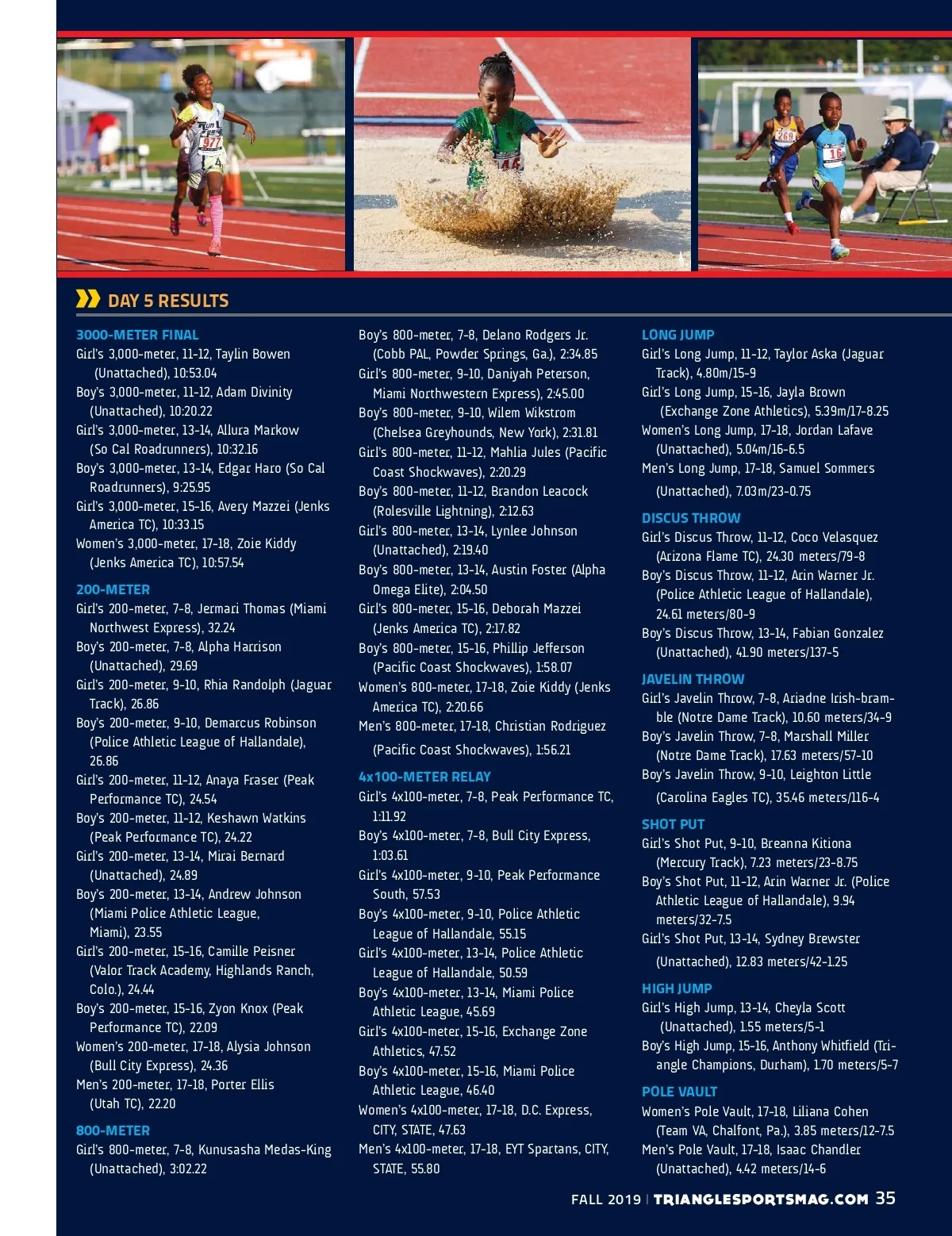 DAY 5 RESULTS

3000-METER FINAL
Girl's 3,000-meter, 11-12, Taylin Bowen (Unattached), 10:53.04
Boy's 3,000-meter, 11-12, Adam Divinity (Unattached), 10:20.22
Girl's 3,000-meter, 13-14, Allura Markow (So Cal Roadrunners), 10:32.16
Boy's 3,000-meter, 13-14, Edgar Haro (So Cal Roadrunners), 9:25.95
Girl's 3,000-meter, 15-16, Avery Mazzei (Jenks America TC), 10:33.15
Women's 3,000-meter, 17-18, Zoie Kiddy (Jenks America TC), 10:57.54

200-METER
Girl's 200-meter, 7-8, Jermari Thomas (Miami Northwest Express), 32.24
Boy's 200-meter, 7-8, Alpha Harrison (Unattached), 29.69
Girl's 200-meter, 9-10, Rhia Randolph (Jaguar Track), 26.86
Boy's 200-meter, 9-10, Demarcus Robinson (Police Athletic League of Hallandale), 26.86
Girl's 200-meter, 11-12, Anaya Fraser (Peak Performance TC), 24.54
Boy's 200-meter, 11-12, Keshawn Watkins (Peak Performance TC), 24.22
Girl's 200-meter, 13-14, Mirai Bernard (Unattached), 24.89
Boy's 200-meter, 13-14, Andrew Johnson (Miami Police Athletic League, Miami), 23.55
Girl's 200-meter, 15-16, Camille Peisner (Valor Track Academy, Highlands Ranch, Colo.), 24.44
Boy's 200-meter, 15-16, Zyon Knox (Peak Performance TC), 22.09
Women's 200-meter, 17-18, Alysia Johnson (Bull City Express), 24.36
Men's 200-meter, 17-18, Porter Ellis (Utah TC), 22.20

800-METER
Girl's 800-meter, 7-8, Kunusasha Medas-King (Unattached), 3:02.22
Boy's 800-meter, 7-8, Delano Rodgers Jr. (Cobb PAL, Powder Springs, Ga.), 2:34.85
Girl's 800-meter, 9-10, Daniyah Peterson, Miami Northwestern Express), 2:45.00
Boy's 800-meter, 9-10, Wilem Wikstrom (Chelsea Greyhounds, New York), 2:31.81
Girl's 800-meter, 11-12, Mahlia Jules (Pacific Coast Shockwaves), 2:20.29
Boy's 800-meter, 11-12, Brandon Leacock (Rolesville Lightning), 2:12.63
Girl's 800-meter, 13-14, Lynlee Johnson (Unattached), 2:19.40
Boy's 800-meter, 13-14, Austin Foster (Alpha Omega Elite), 2:04.50
Girl's 800-meter, 15-16, Deborah Mazzei (Jenks America TC), 2:17.82
Boy's 800-meter, 15-16, Phillip Jefferson (Pacific Coast Shockwaves), 1:58.07
Women's 800-meter, 17-18, Zoie Kiddy (Jenks America TC), 2:20.66
Men's 800-meter, 17-18, Christian Rodriguez (Pacific Coast Shockwaves), 1:56.21

4x100-METER RELAY
Girl's 4x100-meter, 7-8, Peak Performance TC, 1:11.92
Boy's 4x100-meter, 7-8, Bull City Express, 1:03.61
Girl's 4x100-meter, 9-10, Peak Performance South, 57.53
Boy's 4x100-meter, 9-10, Police Athletic League of Hallandale, 55.15
Girl's 4x100-meter, 13-14, Police Athletic League of Hallandale, 50.59
Boy's 4x100-meter, 13-14, Miami Police Athletic League, 45.69
Girl's 4x100-meter, 15-16, Exchange Zone Athletics, 47.52
Boy's 4x100-meter, 15-16, Miami Police Athletic League, 46.40
Women's 4x100-meter, 17-18, D.C. Express, CITY, STATE, 47.63
Men's 4x100-meter, 17-18, EYT Spartans, CITY, STATE, 55.80

LONG JUMP
Girl's Long Jump, 11-12, Taylor Aska (Jaguar Track), 4.80m/15-9
Girl's Long Jump, 15-16, Jayla Brown (Exchange Zone Athletics), 5.39m/17-8.25
Women's Long Jump, 17-18, Jordan Lafave (Unattached), 5.04m/16-6.5
Men's Long Jump, 17-18, Samuel Sommers (Unattached), 7.03m/23-0.75

DISCUS THROW
Girl's Discus Throw, 11-12, Coco Velasquez (Arizona Flame TC), 24.30 meters/79-8
Boy's Discus Throw, 11-12, Arin Warner Jr. (Police Athletic League of Hallandale), 24.61 meters/80-9
Boy's Discus Throw, 13-14, Fabian Gonzalez (Unattached), 41.90 meters/137-5

JAVELIN THROW
Girl's Javelin Throw, 7-8, Ariadne Irish-bramble (Notre Dame Track), 10.60 meters/34-9
Boy's Javelin Throw, 7-8, Marshall Miller (Notre Dame Track), 17.63 meters/57-10
Boy's Javelin Throw, 9-10, Leighton Little (Carolina Eagles TC), 35.46 meters/116-4

SHOT PUT
Girl's Shot Put, 9-10, Breanna Kitiona (Mercury Track), 7.23 meters/23-8.75
Boy's Shot Put, 11-12, Arin Warner Jr. (Police Athletic League of Hallandale), 9.94 meters/32-7.5
Girl's Shot Put, 13-14, Sydney Brewster (Unattached), 12.83 meters/42-1.25

HIGH JUMP
Girl's High Jump, 13-14, Cheyla Scott (Unattached), 1.55 meters/5-1
Boy's High Jump, 15-16, Anthony Whitfield (Triangle Champions, Durham), 1.70 meters/5-7

POLE VAULT
Women's Pole Vault, 17-18, Liliana Cohen (Team VA, Chalfont, Pa.), 3.85 meters/12-7.5
Men's Pole Vault, 17-18, Isaac Chandler (Unattached), 4.42 meters/14-6

FALL 2019 | TRIANGLESPORTSMAG.COM 35